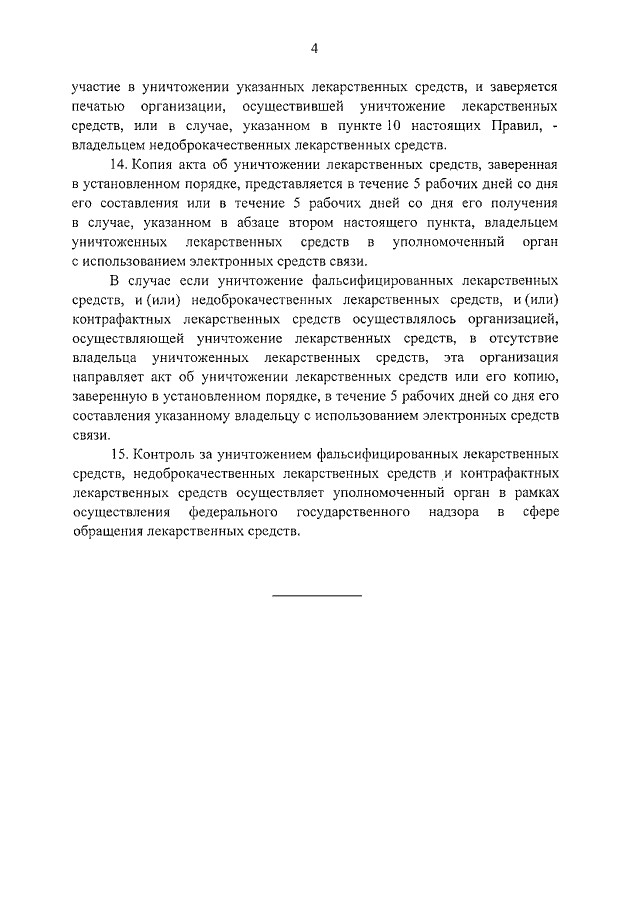 4

участие в уничтожении указанных лекарственных средств, и заверяется печатью организации, осуществившей уничтожение лекарственных средств, или в случае, указанном в пункте 10 настоящих Правил, - владельцем недоброкачественных лекарственных средств.

14. Копия акта об уничтожении лекарственных средств, заверенная в установленном порядке, представляется в течение 5 рабочих дней со дня его составления или в течение 5 рабочих дней со дня его получения в случае, указанном в абзаце втором настоящего пункта, владельцем уничтоженных лекарственных средств в уполномоченный орган с использованием электронных средств связи.

В случае если уничтожение фальсифицированных лекарственных средств, и (или) недоброкачественных лекарственных средств, и (или) контрафактных лекарственных средств осуществлялось организацией, осуществляющей уничтожение лекарственных средств, в отсутствие владельца уничтоженных лекарственных средств, эта организация направляет акт об уничтожении лекарственных средств или его копию, заверенную в установленном порядке, в течение 5 рабочих дней со дня его составления указанному владельцу с использованием электронных средств связи.

15. Контроль за уничтожением фальсифицированных лекарственных средств, недоброкачественных лекарственных средств и контрафактных лекарственных средств осуществляет уполномоченный орган в рамках осуществления федерального государственного надзора в сфере обращения лекарственных средств.